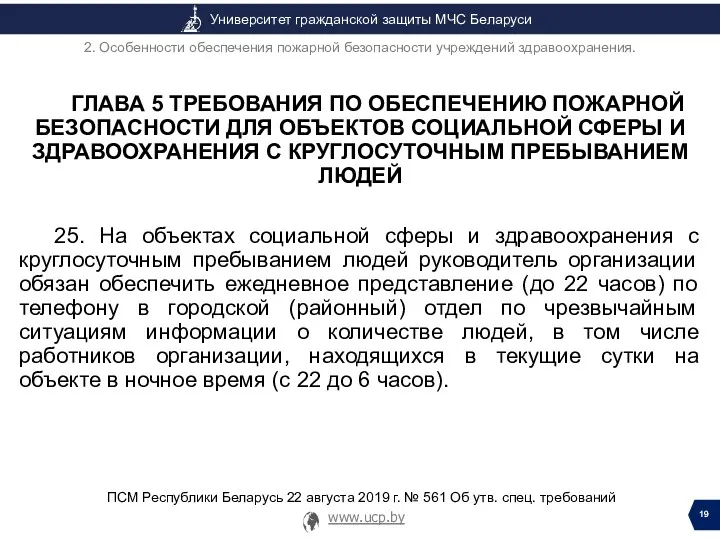 Университет гражданской защиты МЧС Беларуси

2. Особенности обеспечения пожарной безопасности учреждений здравоохранения.

ГЛАВА 5 ТРЕБОВАНИЯ ПО ОБЕСПЕЧЕНИЮ ПОЖАРНОЙ БЕЗОПАСНОСТИ ДЛЯ ОБЪЕКТОВ СОЦИАЛЬНОЙ СФЕРЫ И ЗДРАВООХРАНЕНИЯ С КРУГЛОСУТОЧНЫМ ПРЕБЫВАНИЕМ ЛЮДЕЙ

25. На объектах социальной сферы и здравоохранения с круглосуточным пребыванием людей руководитель организации обязан обеспечить ежедневное представление (до 22 часов) по телефону в городской (районный) отдел по чрезвычайным ситуациям информации о количестве людей, в том числе работников организации, находящихся в текущие сутки на объекте в ночное время (с 22 до 6 часов).

ПСМ Республики Беларусь 22 августа 2019 г. № 561 Об утв. спец. требований

www.ucp.by

19